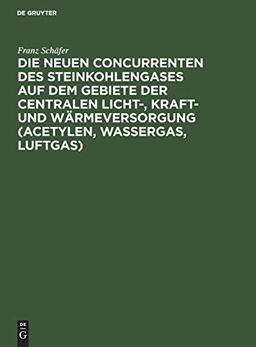 DE GRUYTER

Franz Schäfer

DIE NEUEN CONCURRENTEN DES STEINKOHLENGASES AUF DEM GEBIETE DER CENTRALEN LICHT-, KRAFT- UND WÄRMEVERSORGUNG (ACETYLEN, WASSERGAS, LUFTGAS)

DE
G